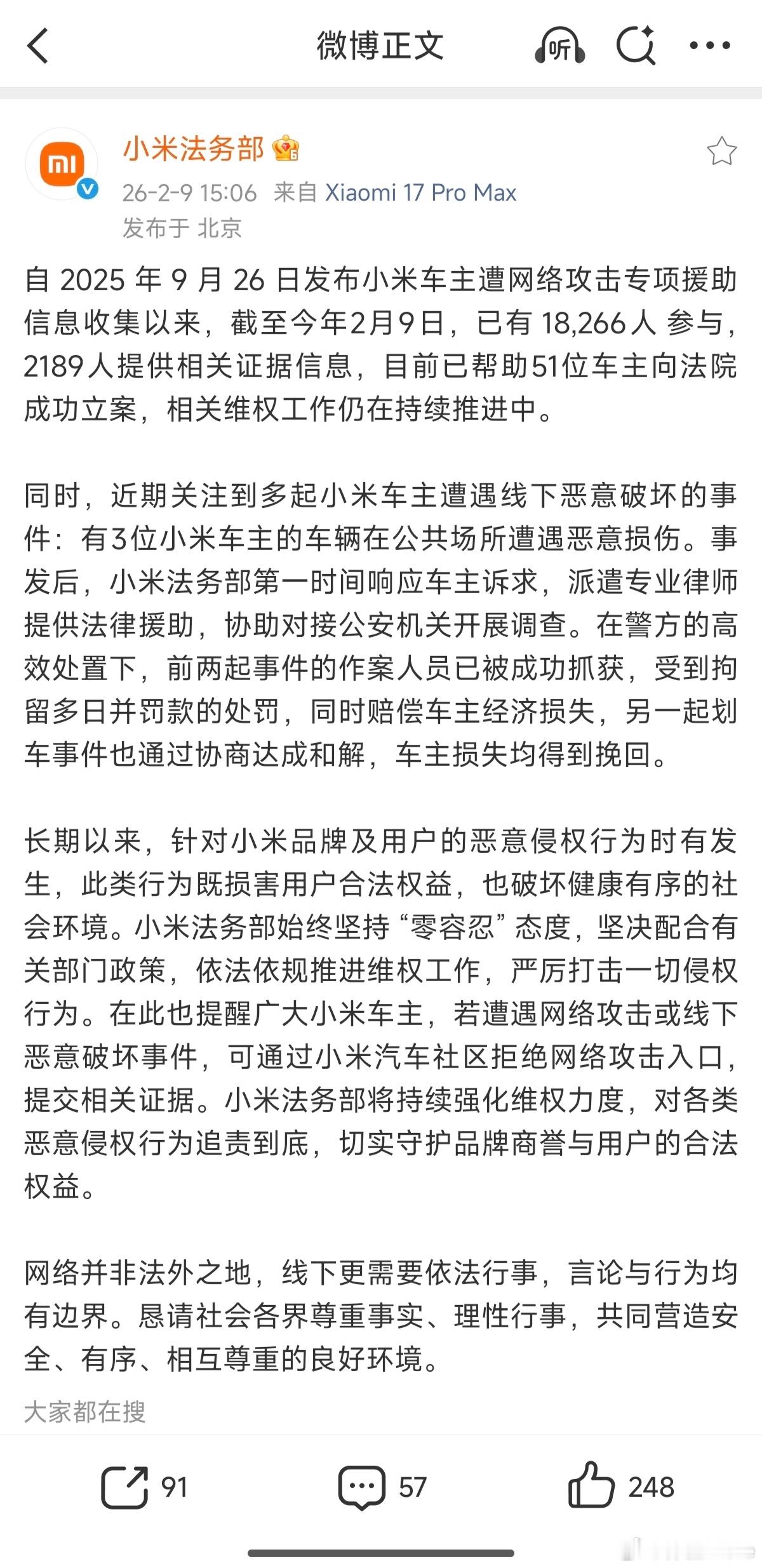 微博正文

听

小米法务部

26-2-9 15:06 来自 Xiaomi 17 Pro Max

发布于 北京

自 2025 年 9 月 26 日发布小米车主遭网络攻击专项援助信息收集以来，截至今年2月9日，已有 18,266人 参与，2189人提供相关证据信息，目前已帮助51位车主向法院成功立案，相关维权工作仍在持续推进中。

同时，近期关注到多起小米车主遭遇线下恶意破坏的事件：有3位小米车主的车辆在公共场所遭遇恶意损伤。事发后，小米法务部第一时间响应车主诉求，派遣专业律师提供法律援助，协助对接公安机关开展调查。在警方的高效处置下，前两起事件的作案人员已被成功抓获，受到拘留多日并罚款的处罚，同时赔偿车主经济损失，另一起划车事件也通过协商达成和解，车主损失均得到挽回。

长期以来，针对小米品牌及用户的恶意侵权行为时有发生，此类行为既损害用户合法权益，也破坏健康有序的社会环境。小米法务部始终坚持“零容忍”态度，坚决配合有关部门政策，依法依规推进维权工作，严厉打击一切侵权行为。在此也提醒广大小米车主，若遭遇网络攻击或线下恶意破坏事件，可通过小米汽车社区拒绝网络攻击入口，提交相关证据。小米法务部将持续强化维权力度，对各类恶意侵权行为追责到底，切实守护品牌商誉与用户的合法权益。

网络并非法外之地，线下更需要依法行事，言论与行为均有边界。恳请社会各界尊重事实、理性行事，共同营造安全、有序、相互尊重的良好环境。

大家都在搜

91

57

248